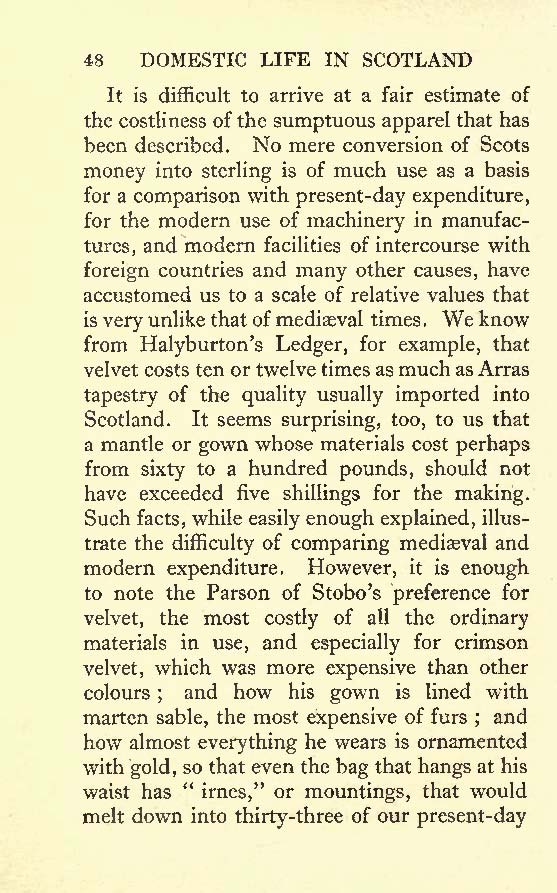 48 DOMESTIC LIFE IN SCOTLAND

It is difficult to arrive at a fair estimate of the costliness of the sumptuous apparel that has been described. No mere conversion of Scots money into sterling is of much use as a basis for a comparison with present-day expenditure, for the modern use of machinery in manufactures, and modern facilities of intercourse with foreign countries and many other causes, have accustomed us to a scale of relative values that is very unlike that of mediæval times. We know from Halyburton's Ledger, for example, that velvet costs ten or twelve times as much as Arras tapestry of the quality usually imported into Scotland. It seems surprising, too, to us that a mantle or gown whose materials cost perhaps from sixty to a hundred pounds, should not have exceeded five shillings for the making. Such facts, while easily enough explained, illustrate the difficulty of comparing mediæval and modern expenditure. However, it is enough to note the Parson of Stobo's preference for velvet, the most costly of all the ordinary materials in use, and especially for crimson velvet, which was more expensive than other colours; and how his gown is lined with marten sable, the most expensive of furs; and how almost everything he wears is ornamented with gold, so that even the bag that hangs at his waist has "irnes," or mountings, that would melt down into thirty-three of our present-day